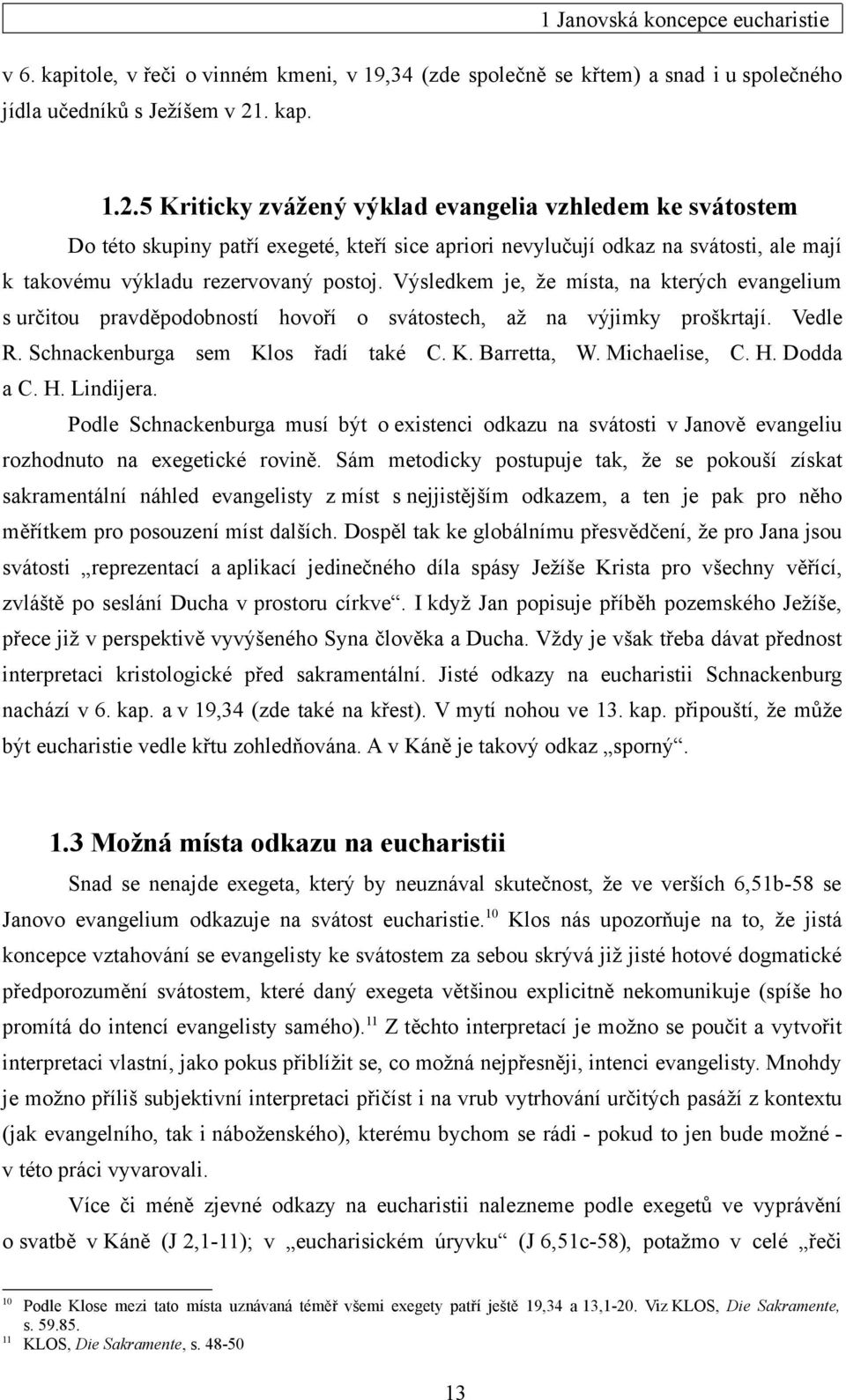 1 Janovská koncepce eucharistie

v 6. kapitole, v řeči o vinném kmeni, v 19,34 (zde společně se křtem) a snad i u společného jídla učedníků s Ježíšem v 21. kap.

1.2.5 Kriticky zvážený výklad evangelia vzhledem ke svátostem

Do této skupiny patří exegeté, kteří sice apriori nevylučují odkaz na svátosti, ale mají k takovému výkladu rezervovaný postoj. Výsledkem je, že místa, na kterých evangelium s určitou pravděpodobností hovoří o svátostech, až na výjimky proškrtají. Vedle R. Schnackenburga sem Klos řadí také C. K. Barretta, W. Michaelise, C. H. Dodda a C. H. Lindijera.

Podle Schnackenburga musí být o existenci odkazu na svátosti v Janově evangeliu rozhodnuto na exegetické rovině. Sám metodicky postupuje tak, že se pokouší získat sakramentální náhled evangelisty z míst s nejjistějším odkazem, a ten je pak pro něho měřítkem pro posouzení míst dalších. Dospěl tak ke globálnímu přesvědčení, že pro Jana jsou svátosti „reprezentací a aplikací jedinečného díla spásy Ježíše Krista pro všechny věřící, zvláště po seslání Ducha v prostoru církve“. I když Jan popisuje příběh pozemského Ježíše, přece již v perspektivě vyvýšeného Syna člověka a Ducha. Vždy je však třeba dávat přednost interpretaci kristologické před sakramentální. Jisté odkazy na eucharistii Schnackenburg nachází v 6. kap. a v 19,34 (zde také na křest). V mytí nohou ve 13. kap. připouští, že může být eucharistie vedle křtu zohledňována. A v Káně je takový odkaz „sporný“.

1.3 Možná místa odkazu na eucharistii

Snad se nenajde exegeta, který by neuznával skutečnost, že ve verších 6,51b-58 se Janovo evangelium odkazuje na svátost eucharistie.$^{10}$ Klos nás upozorňuje na to, že jistá koncepce vztahování se evangelisty ke svátostem za sebou skrývá již jisté hotové dogmatické předporozumění svátostem, které daný exegeta většinou explicitně nekomunikuje (spíše ho promítá do intencí evangelisty samého).$^{11}$ Z těchto interpretací je možno se poučit a vytvořit interpretaci vlastní, jako pokus přiblížit se, co možná nejpřesněji, intenci evangelisty. Mnohdy je možno příliš subjektivní interpretaci přičíst i na vrub vytrhování určitých pasáží z kontextu (jak evangelního, tak i náboženského), kterému bychom se rádi - pokud to jen bude možné - v této práci vyvarovali.

Více či méně zjevné odkazy na eucharistii nalezneme podle exegetů ve vyprávění o svatbě v Káně (J 2,1-11); v „eucharisickém úryvku“ (J 6,51c-58), potažmo v celé „řeči

$^{10}$ Podle Klose mezi tato místa uznávaná téměř všemi exegety patří ještě 19,34 a 13,1-20. Viz KLOS, Die Sakramente, s. 59.85.
$^{11}$ KLOS, Die Sakramente, s. 48-50

13